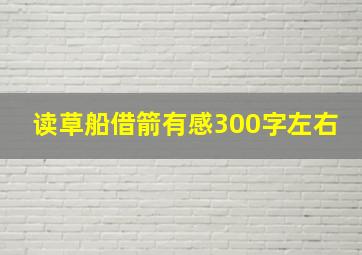 读草船借箭有感300字左右